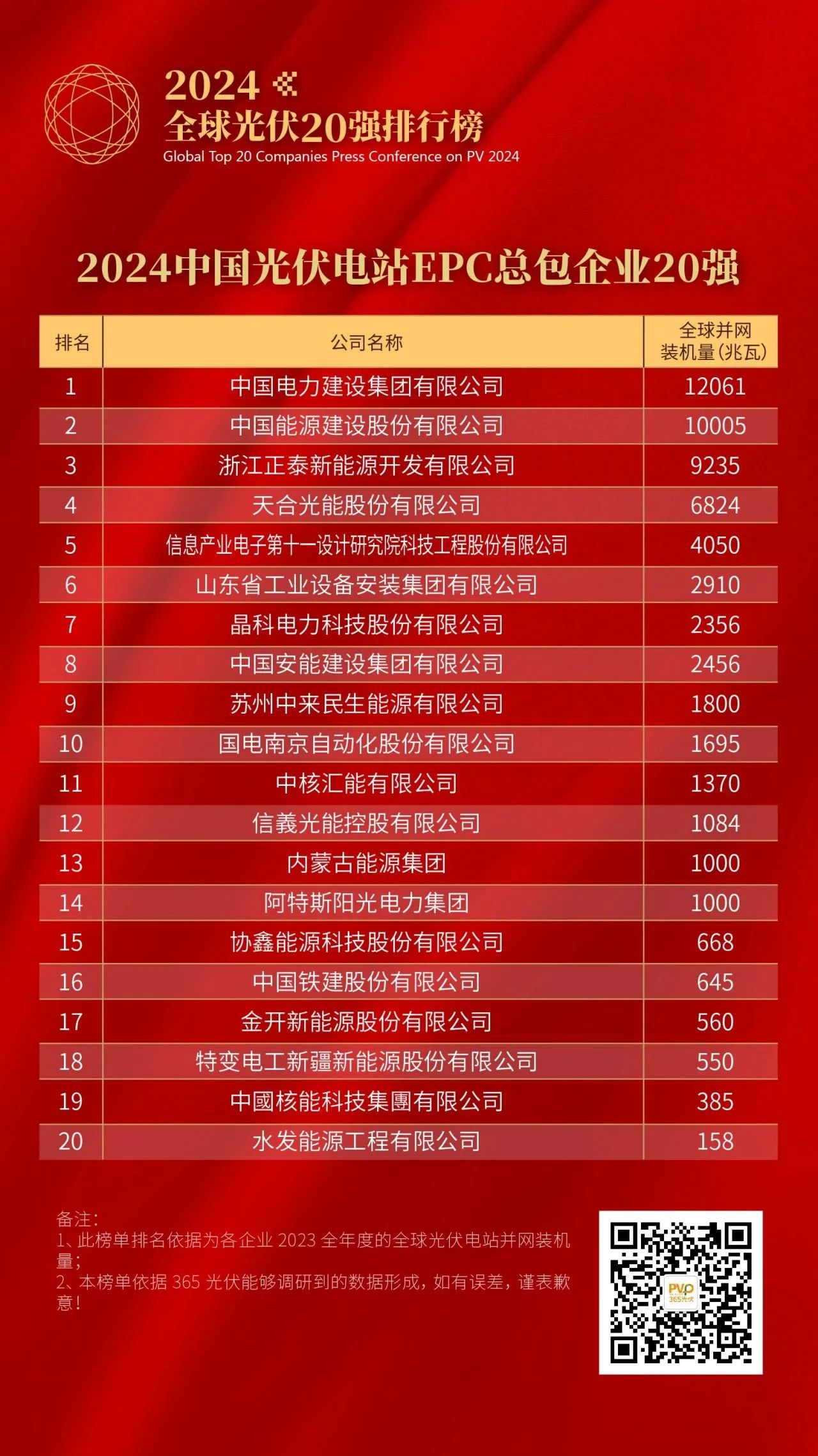 2024
全球光伏20强排行榜
Global Top 20 Companies Press Conference on PV 2024

2024中国光伏电站EPC总包企业20强

| 排名 | 公司名称 | 全球并网装机量(兆瓦) |
|---|---|---|
| 1 | 中国电力建设集团有限公司 | 12061 |
| 2 | 中国能源建设股份有限公司 | 10005 |
| 3 | 浙江正泰新能源开发有限公司 | 9235 |
| 4 | 天合光能股份有限公司 | 6824 |
| 5 | 信息产业电子第十一设计研究院科技工程股份有限公司 | 4050 |
| 6 | 山东省工业设备安装集团有限公司 | 2910 |
| 7 | 晶科电力科技股份有限公司 | 2356 |
| 8 | 中国安能建设集团有限公司 | 2456 |
| 9 | 苏州中来民生能源有限公司 | 1800 |
| 10 | 国电南京自动化股份有限公司 | 1695 |
| 11 | 中核汇能有限公司 | 1370 |
| 12 | 信義光能控股有限公司 | 1084 |
| 13 | 内蒙古能源集团 | 1000 |
| 14 | 阿特斯阳光电力集团 | 1000 |
| 15 | 协鑫能源科技股份有限公司 | 668 |
| 16 | 中国铁建股份有限公司 | 645 |
| 17 | 金开新能源股份有限公司 | 560 |
| 18 | 特变电工新疆新能源股份有限公司 | 550 |
| 19 | 中國核能科技集團有限公司 | 385 |
| 20 | 水发能源工程有限公司 | 158 |

备注:
1、此榜单排名依据为各企业 2023 全年度的全球光伏电站并网装机量;
2、本榜单依据 365 光伏能够调研到的数据形成，如有误差，谨表歉意!

PVP
365光伏